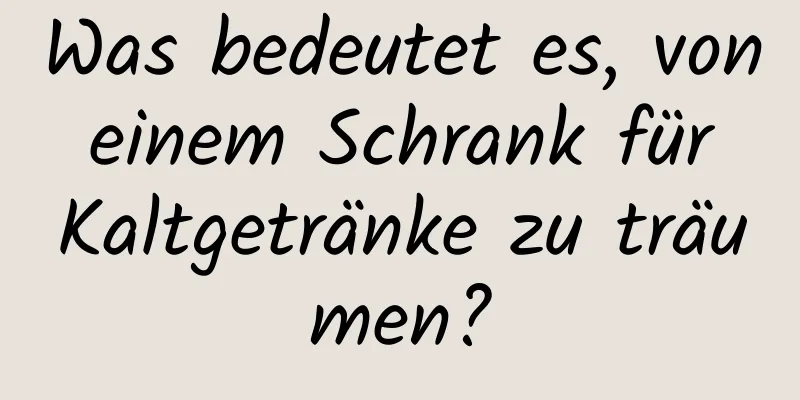 Was bedeutet es, von einem Schrank für Kaltgetränke zu träumen?